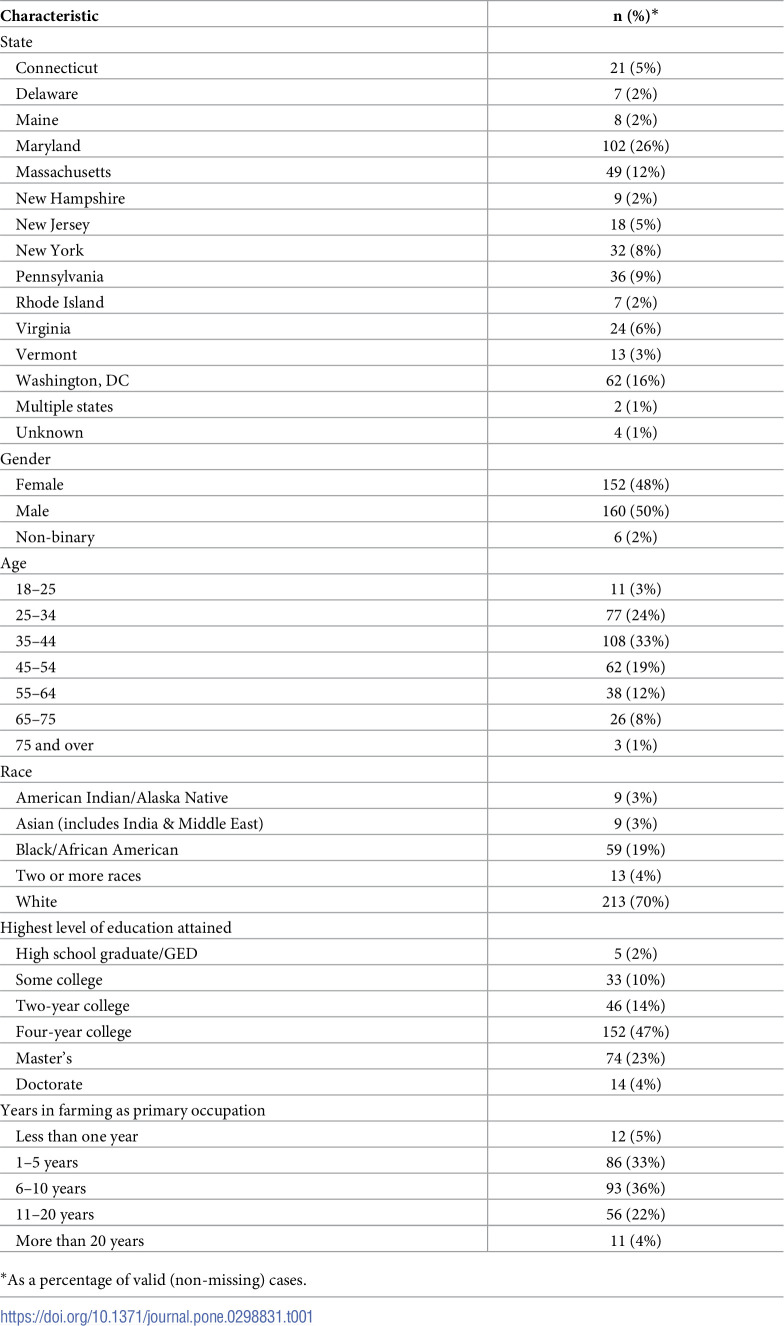 | Characteristic | n (%)* |
|---|---|
| State | |
| Connecticut | 21 (5%) |
| Delaware | 7 (2%) |
| Maine | 8 (2%) |
| Maryland | 102 (26%) |
| Massachusetts | 49 (12%) |
| New Hampshire | 9 (2%) |
| New Jersey | 18 (5%) |
| New York | 32 (8%) |
| Pennsylvania | 36 (9%) |
| Rhode Island | 7 (2%) |
| Virginia | 24 (6%) |
| Vermont | 13 (3%) |
| Washington, DC | 62 (16%) |
| Multiple states | 2 (1%) |
| Unknown | 4 (1%) |
| Gender | |
| Female | 152 (48%) |
| Male | 160 (50%) |
| Non-binary | 6 (2%) |
| Age | |
| 18–25 | 11 (3%) |
| 25–34 | 77 (24%) |
| 35–44 | 108 (33%) |
| 45–54 | 62 (19%) |
| 55–64 | 38 (12%) |
| 65–75 | 26 (8%) |
| 75 and over | 3 (1%) |
| Race | |
| American Indian/Alaska Native | 9 (3%) |
| Asian (includes India & Middle East) | 9 (3%) |
| Black/African American | 59 (19%) |
| Two or more races | 13 (4%) |
| White | 213 (70%) |
| Highest level of education attained | |
| High school graduate/GED | 5 (2%) |
| Some college | 33 (10%) |
| Two-year college | 46 (14%) |
| Four-year college | 152 (47%) |
| Master's | 74 (23%) |
| Doctorate | 14 (4%) |
| Years in farming as primary occupation | |
| Less than one year | 12 (5%) |
| 1–5 years | 86 (33%) |
| 6–10 years | 93 (36%) |
| 11–20 years | 56 (22%) |
| More than 20 years | 11 (4%) |

*As a percentage of valid (non-missing) cases.

https://doi.org/10.1371/journal.pone.0298831.t001